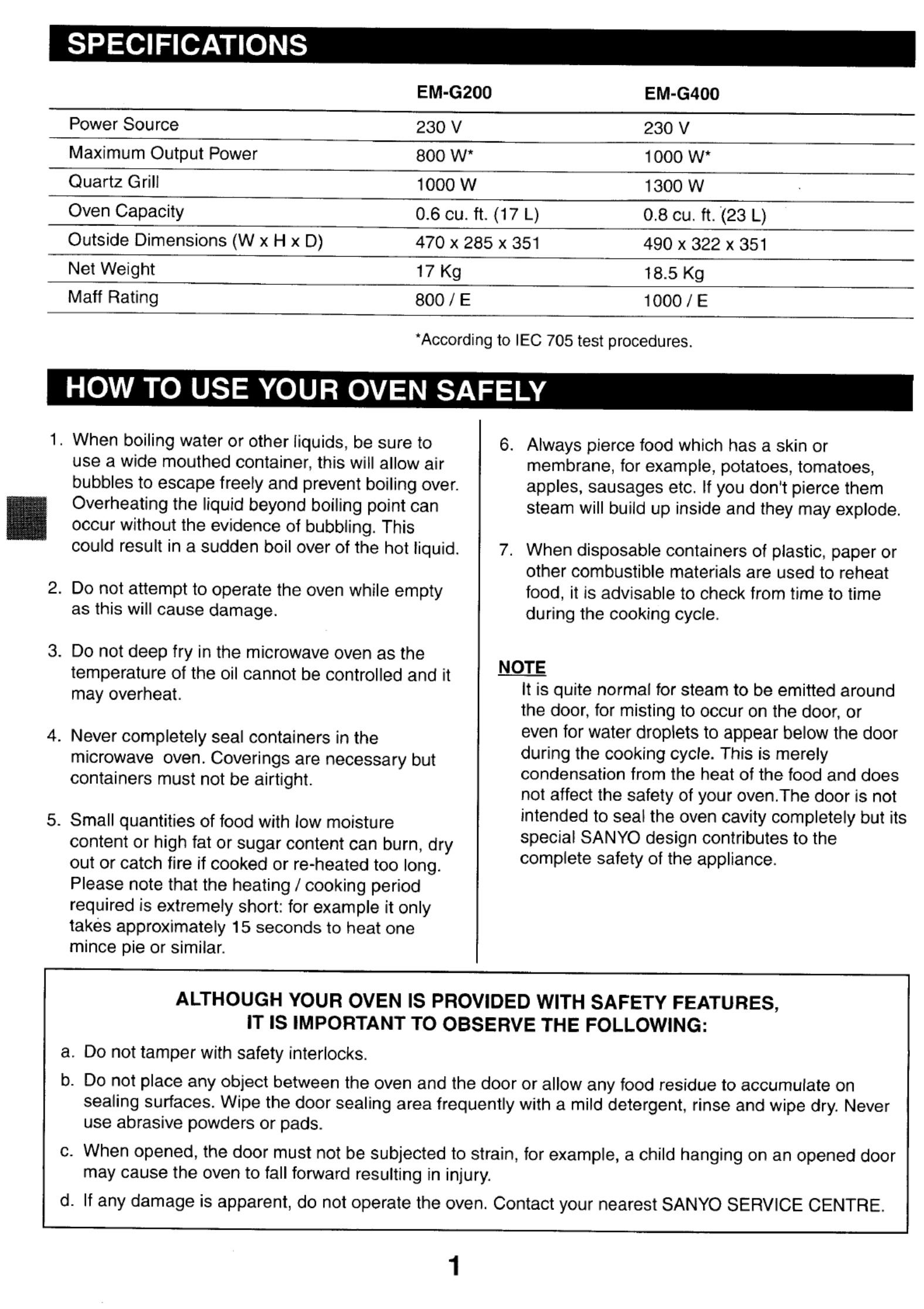 SPECIFICATIONS

| | EM-G200 | EM-G400 |
|---|---|---|
| Power Source | 230 V | 230 V |
| Maximum Output Power | 800 W* | 1000 W* |
| Quartz Grill | 1000 W | 1300 W |
| Oven Capacity | 0.6 cu. ft. (17 L) | 0.8 cu. ft. (23 L) |
| Outside Dimensions (W x H x D) | 470 x 285 x 351 | 490 x 322 x 351 |
| Net Weight | 17 Kg | 18.5 Kg |
| Maff Rating | 800 / E | 1000 / E |

*According to IEC 705 test procedures.

HOW TO USE YOUR OVEN SAFELY

1. When boiling water or other liquids, be sure to use a wide mouthed container, this will allow air bubbles to escape freely and prevent boiling over. Overheating the liquid beyond boiling point can occur without the evidence of bubbling. This could result in a sudden boil over of the hot liquid.

2. Do not attempt to operate the oven while empty as this will cause damage.

3. Do not deep fry in the microwave oven as the temperature of the oil cannot be controlled and it may overheat.

4. Never completely seal containers in the microwave oven. Coverings are necessary but containers must not be airtight.

5. Small quantities of food with low moisture content or high fat or sugar content can burn, dry out or catch fire if cooked or re-heated too long. Please note that the heating / cooking period required is extremely short: for example it only takes approximately 15 seconds to heat one mince pie or similar.

6. Always pierce food which has a skin or membrane, for example, potatoes, tomatoes, apples, sausages etc. If you don't pierce them steam will build up inside and they may explode.

7. When disposable containers of plastic, paper or other combustible materials are used to reheat food, it is advisable to check from time to time during the cooking cycle.

NOTE
It is quite normal for steam to be emitted around the door, for misting to occur on the door, or even for water droplets to appear below the door during the cooking cycle. This is merely condensation from the heat of the food and does not affect the safety of your oven.The door is not intended to seal the oven cavity completely but its special SANYO design contributes to the complete safety of the appliance.

ALTHOUGH YOUR OVEN IS PROVIDED WITH SAFETY FEATURES, IT IS IMPORTANT TO OBSERVE THE FOLLOWING:

a. Do not tamper with safety interlocks.

b. Do not place any object between the oven and the door or allow any food residue to accumulate on sealing surfaces. Wipe the door sealing area frequently with a mild detergent, rinse and wipe dry. Never use abrasive powders or pads.

c. When opened, the door must not be subjected to strain, for example, a child hanging on an opened door may cause the oven to fall forward resulting in injury.

d. If any damage is apparent, do not operate the oven. Contact your nearest SANYO SERVICE CENTRE.

1